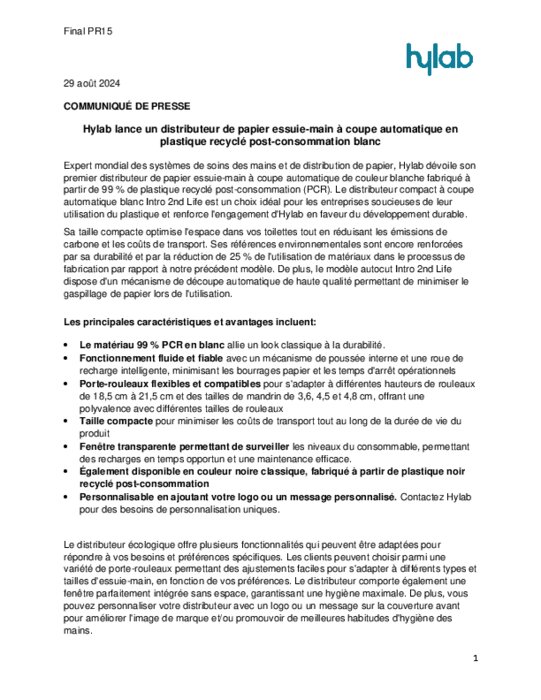 Final PR15

hylab

29 août 2024

COMMUNIQUÉ DE PRESSE

Hylab lance un distributeur de papier essuie-main à coupe automatique en plastique recyclé post-consommation blanc

Expert mondial des systèmes de soins des mains et de distribution de papier, Hylab dévoile son premier distributeur de papier essuie-main à coupe automatique de couleur blanche fabriqué à partir de 99 % de plastique recyclé post-consommation (PCR). Le distributeur compact à coupe automatique blanc Intro 2nd Life est un choix idéal pour les entreprises soucieuses de leur utilisation du plastique et renforce l'engagement d'Hylab en faveur du développement durable.

Sa taille compacte optimise l'espace dans vos toilettes tout en réduisant les émissions de carbone et les coûts de transport. Ses références environnementales sont encore renforcées par sa durabilité et par la réduction de 25 % de l'utilisation de matériaux dans le processus de fabrication par rapport à notre précédent modèle. De plus, le modèle autocut Intro 2nd Life dispose d'un mécanisme de découpe automatique de haute qualité permettant de minimiser le gaspillage de papier lors de l'utilisation.

Les principales caractéristiques et avantages incluent:

• Le matériau 99 % PCR en blanc allie un look classique à la durabilité.
• Fonctionnement fluide et fiable avec un mécanisme de poussée interne et une roue de recharge intelligente, minimisant les bourrages papier et les temps d'arrêt opérationnels
• Porte-rouleaux flexibles et compatibles pour s'adapter à différentes hauteurs de rouleaux de 18,5 cm à 21,5 cm et des tailles de mandrin de 3,6, 4,5 et 4,8 cm, offrant une polyvalence avec différentes tailles de rouleaux
• Taille compacte pour minimiser les coûts de transport tout au long de la durée de vie du produit
• Fenêtre transparente permettant de surveiller les niveaux du consommable, permettant des recharges en temps opportun et une maintenance efficace.
• Également disponible en couleur noire classique, fabriqué à partir de plastique noir recyclé post-consommation
• Personnalisable en ajoutant votre logo ou un message personnalisé. Contactez Hylab pour des besoins de personnalisation uniques.

Le distributeur écologique offre plusieurs fonctionnalités qui peuvent être adaptées pour répondre à vos besoins et préférences spécifiques. Les clients peuvent choisir parmi une variété de porte-rouleaux permettant des ajustements faciles pour s'adapter à différents types et tailles d'essuie-main, en fonction de vos préférences. Le distributeur comporte également une fenêtre parfaitement intégrée sans espace, garantissant une hygiène maximale. De plus, vous pouvez personnaliser votre distributeur avec un logo ou un message sur la couverture avant pour améliorer l'image de marque et/ou promouvoir de meilleures habitudes d'hygiène des mains.

1